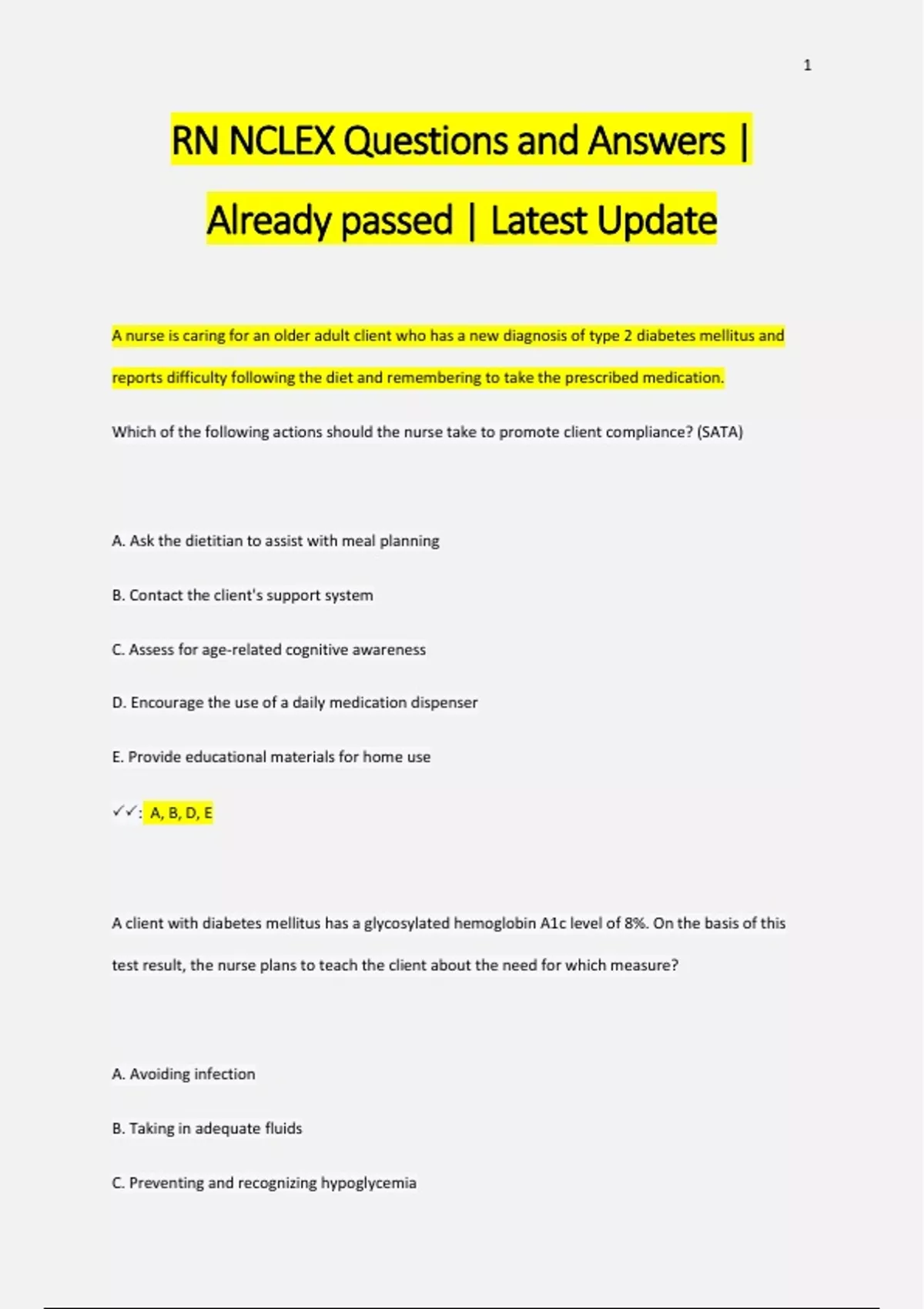 1

RN NCLEX Questions and Answers | Already passed | Latest Update

A nurse is caring for an older adult client who has a new diagnosis of type 2 diabetes mellitus and reports difficulty following the diet and remembering to take the prescribed medication.

Which of the following actions should the nurse take to promote client compliance? (SATA)

A. Ask the dietitian to assist with meal planning

B. Contact the client's support system

C. Assess for age-related cognitive awareness

D. Encourage the use of a daily medication dispenser

E. Provide educational materials for home use

✓✓: A, B, D, E

A client with diabetes mellitus has a glycosylated hemoglobin A1c level of 8%. On the basis of this test result, the nurse plans to teach the client about the need for which measure?

A. Avoiding infection

B. Taking in adequate fluids

C. Preventing and recognizing hypoglycemia